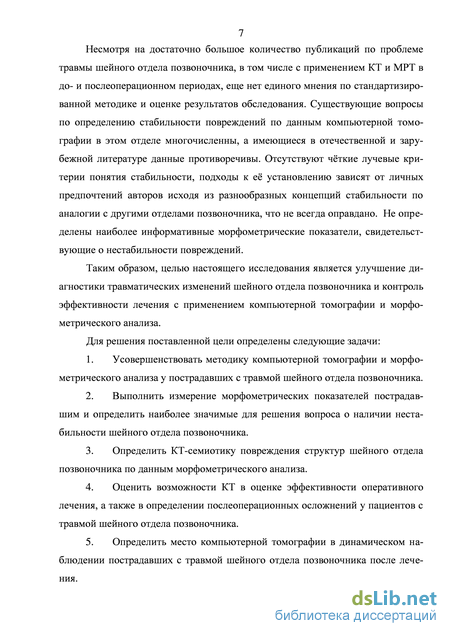 7

Несмотря на достаточно большое количество публикаций по проблеме травмы шейного отдела позвоночника, в том числе с применением КТ и МРТ в до- и послеоперационном периодах, еще нет единого мнения по стандартизированной методике и оценке результатов обследования. Существующие вопросы по определению стабильности повреждений по данным компьютерной томографии в этом отделе многочисленны, а имеющиеся в отечественной и зарубежной литературе данные противоречивы. Отсутствуют чёткие лучевые критерии понятия стабильности, подходы к её установлению зависят от личных предпочтений авторов исходя из разнообразных концепций стабильности по аналогии с другими отделами позвоночника, что не всегда оправдано. Не определены наиболее информативные морфометрические показатели, свидетельствующие о нестабильности повреждений.

Таким образом, целью настоящего исследования является улучшение диагностики травматических изменений шейного отдела позвоночника и контроль эффективности лечения с применением компьютерной томографии и морфометрического анализа.

Для решения поставленной цели определены следующие задачи:

1. Усовершенствовать методику компьютерной томографии и морфометрического анализа у пострадавших с травмой шейного отдела позвоночника.

2. Выполнить измерение морфометрических показателей пострадавшим и определить наиболее значимые для решения вопроса о наличии нестабильности шейного отдела позвоночника.

3. Определить КТ-семиотику повреждения структур шейного отдела позвоночника по данным морфометрического анализа.

4. Оценить возможности КТ в оценке эффективности оперативного лечения, а также в определении послеоперационных осложнений у пациентов с травмой шейного отдела позвоночника.

5. Определить место компьютерной томографии в динамическом наблюдении пострадавших с травмой шейного отдела позвоночника после лечения.

dsLib.net
библиотека диссертаций